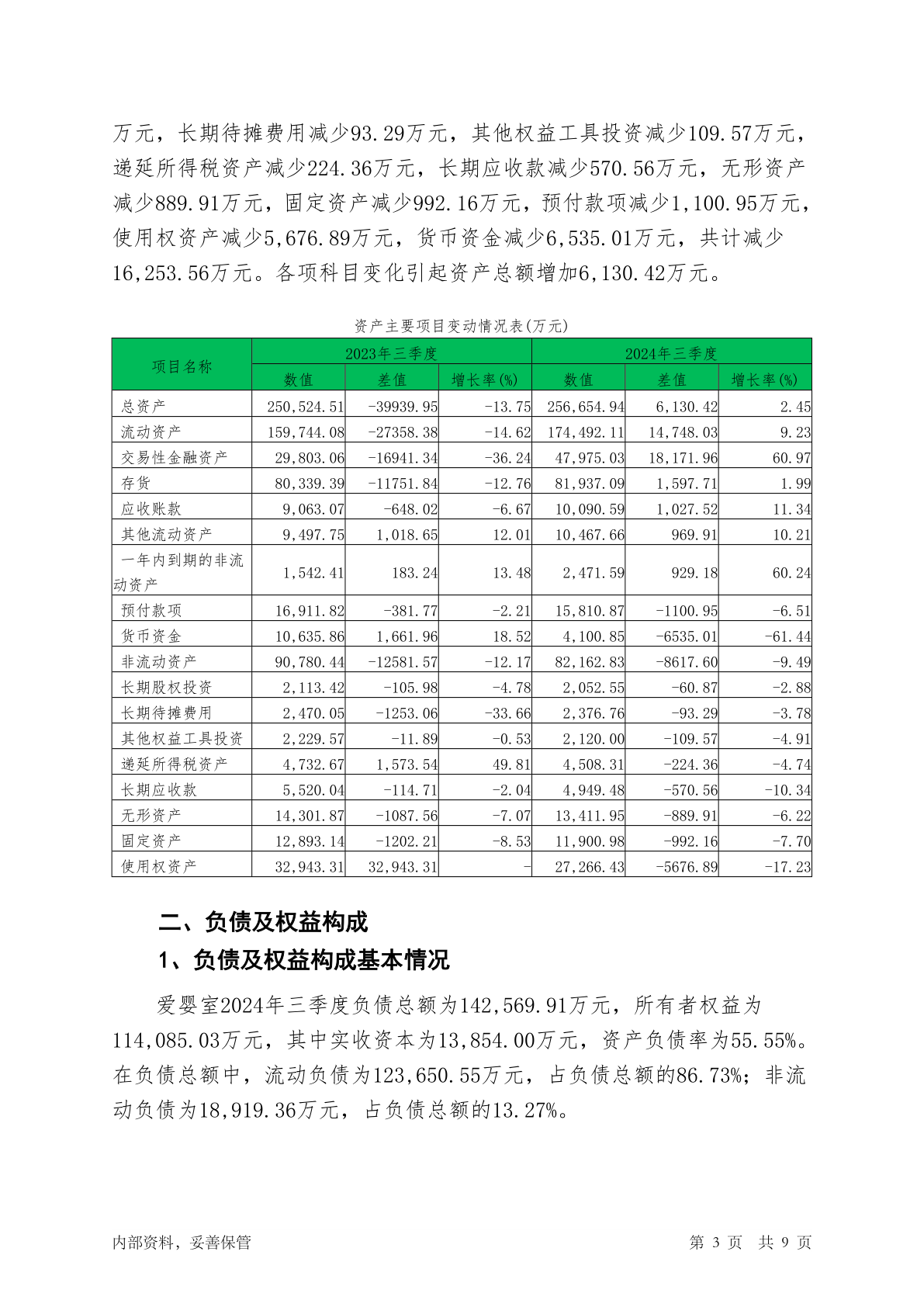 万元，长期待摊费用减少93.29万元，其他权益工具投资减少109.57万元，递延所得税资产减少224.36万元，长期应收款减少570.56万元，无形资产减少889.91万元，固定资产减少992.16万元，预付款项减少1,100.95万元，使用权资产减少5,676.89万元，货币资金减少6,535.01万元，共计减少16,253.56万元。各项科目变化引起资产总额增加6,130.42万元。

资产主要项目变动情况表(万元)

| 项目名称 | 2023年三季度 | | | 2024年三季度 | | |
|---|---|---|---|---|---|---|
| | 数值 | 差值 | 增长率(%) | 数值 | 差值 | 增长率(%) |
| 总资产 | 250,524.51 | -39939.95 | -13.75 | 256,654.94 | 6,130.42 | 2.45 |
| 流动资产 | 159,744.08 | -27358.38 | -14.62 | 174,492.11 | 14,748.03 | 9.23 |
| 交易性金融资产 | 29,803.06 | -16941.34 | -36.24 | 47,975.03 | 18,171.96 | 60.97 |
| 存货 | 80,339.39 | -11751.84 | -12.76 | 81,937.09 | 1,597.71 | 1.99 |
| 应收账款 | 9,063.07 | -648.02 | -6.67 | 10,090.59 | 1,027.52 | 11.34 |
| 其他流动资产 | 9,497.75 | 1,018.65 | 12.01 | 10,467.66 | 969.91 | 10.21 |
| 一年内到期的非流动资产 | 1,542.41 | 183.24 | 13.48 | 2,471.59 | 929.18 | 60.24 |
| 预付款项 | 16,911.82 | -381.77 | -2.21 | 15,810.87 | -1100.95 | -6.51 |
| 货币资金 | 10,635.86 | 1,661.96 | 18.52 | 4,100.85 | -6535.01 | -61.44 |
| 非流动资产 | 90,780.44 | -12581.57 | -12.17 | 82,162.83 | -8617.60 | -9.49 |
| 长期股权投资 | 2,113.42 | -105.98 | -4.78 | 2,052.55 | -60.87 | -2.88 |
| 长期待摊费用 | 2,470.05 | -1253.06 | -33.66 | 2,376.76 | -93.29 | -3.78 |
| 其他权益工具投资 | 2,229.57 | -11.89 | -0.53 | 2,120.00 | -109.57 | -4.91 |
| 递延所得税资产 | 4,732.67 | 1,573.54 | 49.81 | 4,508.31 | -224.36 | -4.74 |
| 长期应收款 | 5,520.04 | -114.71 | -2.04 | 4,949.48 | -570.56 | -10.34 |
| 无形资产 | 14,301.87 | -1087.56 | -7.07 | 13,411.95 | -889.91 | -6.22 |
| 固定资产 | 12,893.14 | -1202.21 | -8.53 | 11,900.98 | -992.16 | -7.70 |
| 使用权资产 | 32,943.31 | 32,943.31 | - | 27,266.43 | -5676.89 | -17.23 |

二、负债及权益构成

1、负债及权益构成基本情况

爱婴室2024年三季度负债总额为142,569.91万元，所有者权益为114,085.03万元，其中实收资本为13,854.00万元，资产负债率为55.55%。在负债总额中，流动负债为123,650.55万元，占负债总额的86.73%；非流动负债为18,919.36万元，占负债总额的13.27%。

内部资料，妥善保管　　第 3 页　共 9 页